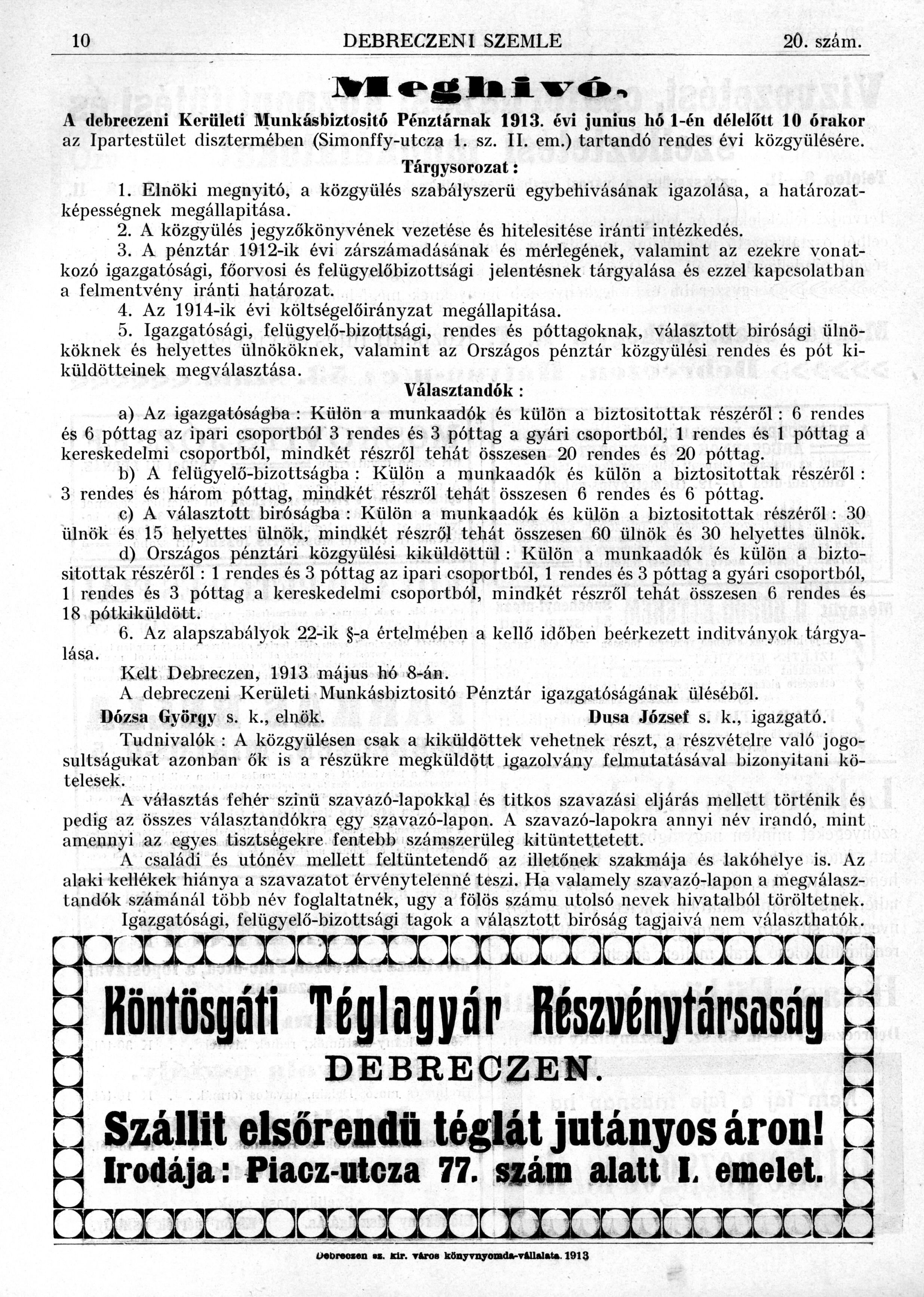 10 DEBRECZENI SZEMLE 20. szám.

Meghivó.

A debreczeni Kerületi Munkásbiztositó Pénztárnak 1913. évi junius hó 1-én délelőtt 10 órakor az Ipartestület disztermében (Simonffy-utcza 1. sz. II. em.) tartandó rendes évi közgyülésére.

Tárgysorozat:

1. Elnöki megnyitó, a közgyülés szabályszerü egybehivásának igazolása, a határozatképességnek megállapitása.

2. A közgyülés jegyzőkönyvének vezetése és hitelesitése iránti intézkedés.

3. A pénztár 1912-ik évi zárszámadásának és mérlegének, valamint az ezekre vonatkozó igazgatósági, főorvosi és felügyelőbizottsági jelentésnek tárgyalása és ezzel kapcsolatban a felmentvény iránti határozat.

4. Az 1914-ik évi költségelőirányzat megállapitása.

5. Igazgatósági, felügyelő-bizottsági, rendes és póttagoknak, választott birósági ülnököknek és helyettes ülnököknek, valamint az Országos pénztár közgyülési rendes és pót kiküldötteinek megválasztása.

Választandók:

a) Az igazgatóságba: Külön a munkaadók és külön a biztositottak részéről: 6 rendes és 6 póttag az ipari csoportból 3 rendes és 3 póttag a gyári csoportból, 1 rendes és 1 póttag a kereskedelmi csoportból, mindkét részről tehát összesen 20 rendes és 20 póttag.

b) A felügyelő-bizottságba: Külön a munkaadók és külön a biztositottak részéről: 3 rendes és három póttag, mindkét részről tehát összesen 6 rendes és 6 póttag.

c) A választott biróságba: Külön a munkaadók és külön a biztositottak részéről: 30 ülnök és 15 helyettes ülnök, mindkét részről tehát összesen 60 ülnök és 30 helyettes ülnök.

d) Országos pénztári közgyülési kiküldöttül: Külön a munkaadók és külön a biztositottak részéről: 1 rendes és 3 póttag az ipari csoportból, 1 rendes és 3 póttag a gyári csoportból, 1 rendes és 3 póttag a kereskedelmi csoportból, mindkét részről tehát összesen 6 rendes és 18 pótkiküldött.

6. Az alapszabályok 22-ik §-a értelmében a kellő időben beérkezett inditványok tárgyalása.

Kelt Debreczen, 1913 május hó 8-án.

A debreczeni Kerületi Munkásbiztositó Pénztár igazgatóságának üléséből.

Dózsa György s. k., elnök. Dusa József s. k., igazgató.

Tudnivalók: A közgyülésen csak a kiküldöttek vehetnek részt, a részvételre való jogosultságukat azonban ők is a részükre megküldött igazolvány felmutatásával bizonyitani kötelesek.

A választás fehér szinü szavazó-lapokkal és titkos szavazási eljárás mellett történik és pedig az összes választandókra egy szavazó-lapon. A szavazó-lapokra annyi név irandó, mint amennyi az egyes tisztségekre fentebb számszerüleg kitüntettetett.

A családi és utónév mellett feltüntetendő az illetőnek szakmája és lakóhelye is. Az alaki kellékek hiánya a szavazatot érvénytelenné teszi. Ha valamely szavazó-lapon a megválasztandók számánál több név foglaltatnék, ugy a fölös számu utolsó nevek hivatalból töröltetnek.

Igazgatósági, felügyelő-bizottsági tagok a választott biróság tagjaivá nem választhatók.

Köntösgáti Téglagyár Részvénytársaság
DEBRECZEN.
Szállit elsőrendü téglát jutányos áron!
Irodája: Piacz-utcza 77. szám alatt I. emelet.

Debreczen sz. kir. város könyvnyomda-vállalata. 1913